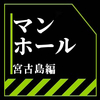 マン
ホール

宮古島編